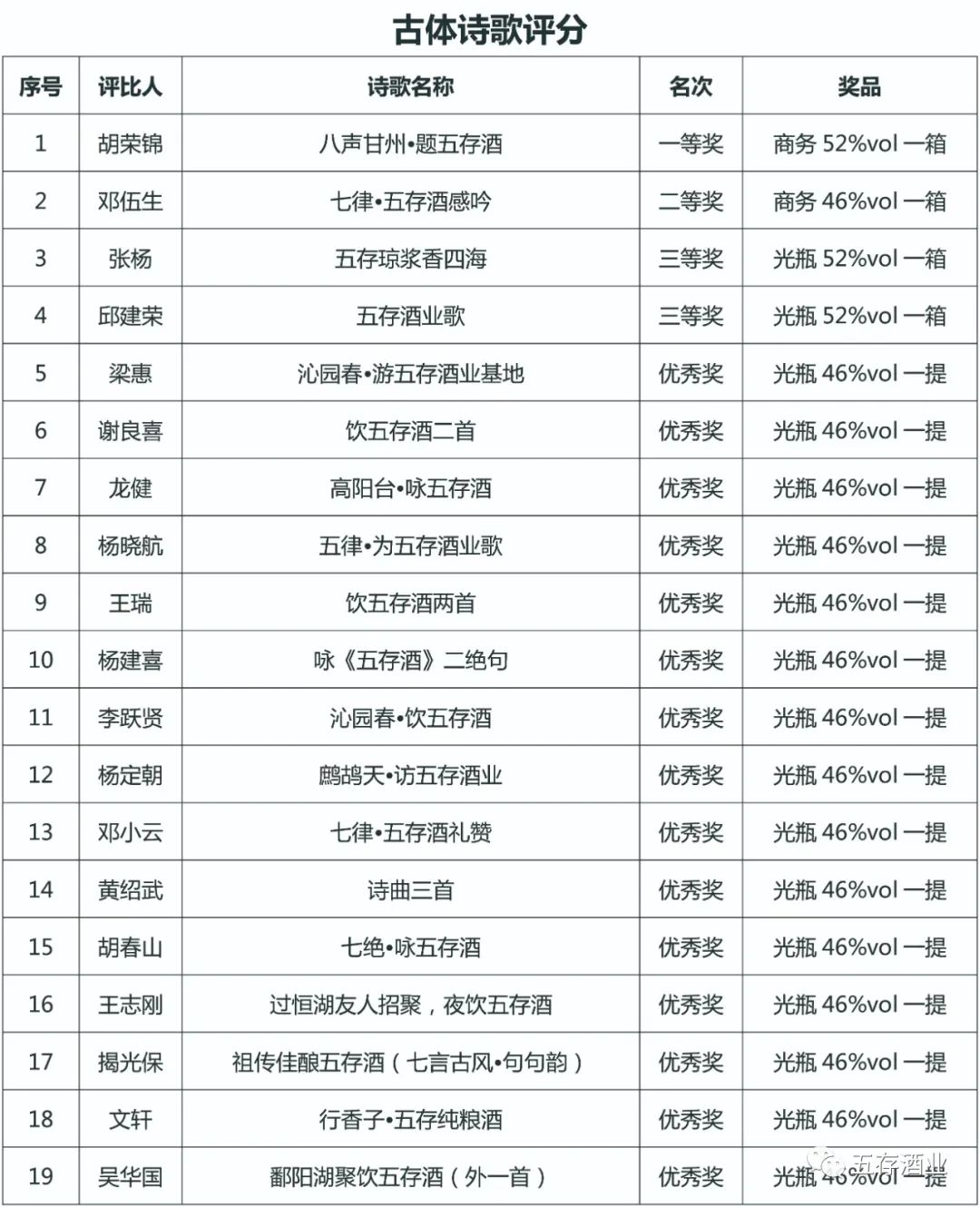 古体诗歌评分

| 序号 | 评比人 | 诗歌名称 | 名次 | 奖品 |
|---|---|---|---|---|
| 1 | 胡荣锦 | 八声甘州•题五存酒 | 一等奖 | 商务 52%vol 一箱 |
| 2 | 邓伍生 | 七律•五存酒感吟 | 二等奖 | 商务 46%vol 一箱 |
| 3 | 张杨 | 五存琼浆香四海 | 三等奖 | 光瓶 52%vol 一箱 |
| 4 | 邱建荣 | 五存酒业歌 | 三等奖 | 光瓶 52%vol 一箱 |
| 5 | 梁惠 | 沁园春•游五存酒业基地 | 优秀奖 | 光瓶 46%vol 一提 |
| 6 | 谢良喜 | 饮五存酒二首 | 优秀奖 | 光瓶 46%vol 一提 |
| 7 | 龙健 | 高阳台•咏五存酒 | 优秀奖 | 光瓶 46%vol 一提 |
| 8 | 杨晓航 | 五律•为五存酒业歌 | 优秀奖 | 光瓶 46%vol 一提 |
| 9 | 王瑞 | 饮五存酒两首 | 优秀奖 | 光瓶 46%vol 一提 |
| 10 | 杨建喜 | 咏《五存酒》二绝句 | 优秀奖 | 光瓶 46%vol 一提 |
| 11 | 李跃贤 | 沁园春•饮五存酒 | 优秀奖 | 光瓶 46%vol 一提 |
| 12 | 杨定朝 | 鹧鸪天•访五存酒业 | 优秀奖 | 光瓶 46%vol 一提 |
| 13 | 邓小云 | 七律•五存酒礼赞 | 优秀奖 | 光瓶 46%vol 一提 |
| 14 | 黄绍武 | 诗曲三首 | 优秀奖 | 光瓶 46%vol 一提 |
| 15 | 胡春山 | 七绝•咏五存酒 | 优秀奖 | 光瓶 46%vol 一提 |
| 16 | 王志刚 | 过恒湖友人招聚，夜饮五存酒 | 优秀奖 | 光瓶 46%vol 一提 |
| 17 | 揭光保 | 祖传佳酿五存酒（七言古风•句句韵） | 优秀奖 | 光瓶 46%vol 一提 |
| 18 | 文轩 | 行香子•五存纯粮酒 | 优秀奖 | 光瓶 46%vol 一提 |
| 19 | 吴华国 | 鄱阳湖聚饮五存酒（外一首） | 优秀奖 | 光瓶 46%vol 一提 |

五存酒业